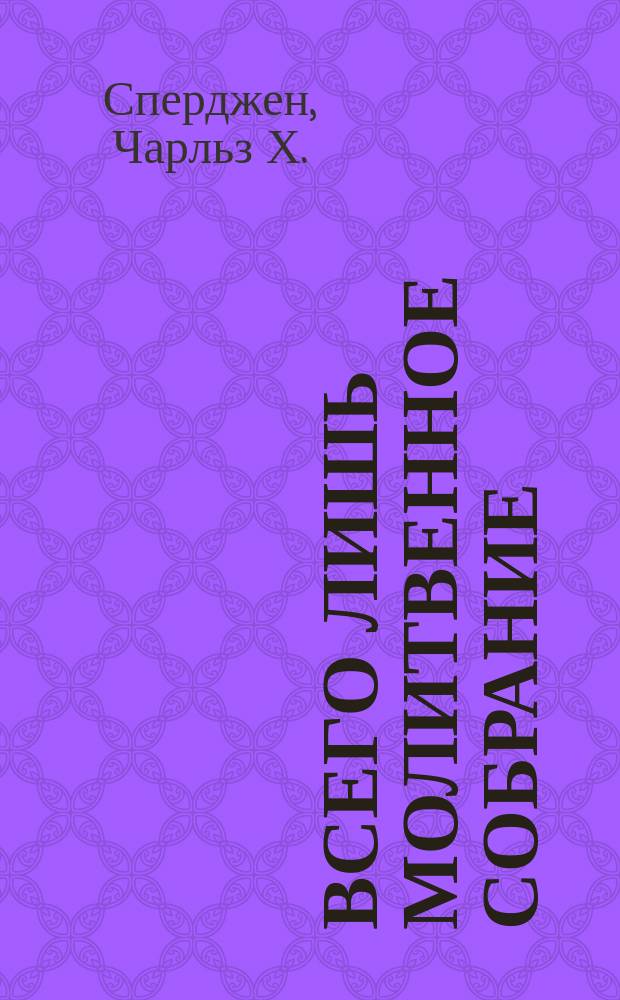 Сперджен, Чарльз Х.

ВСЕГО ЛИШЬ МОЛИТВЕННОЕ СОБРАНИЕ